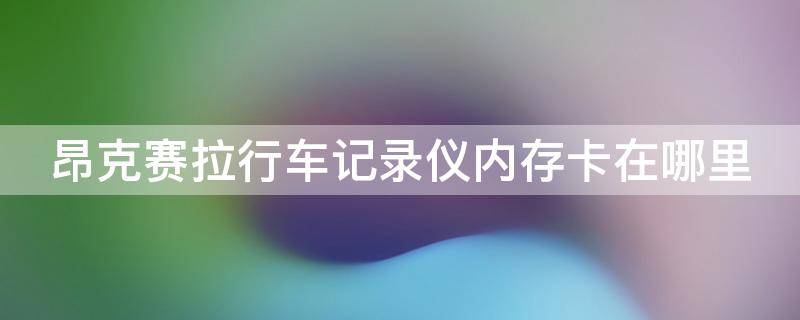 昂克赛拉行车记录仪内存卡在哪里